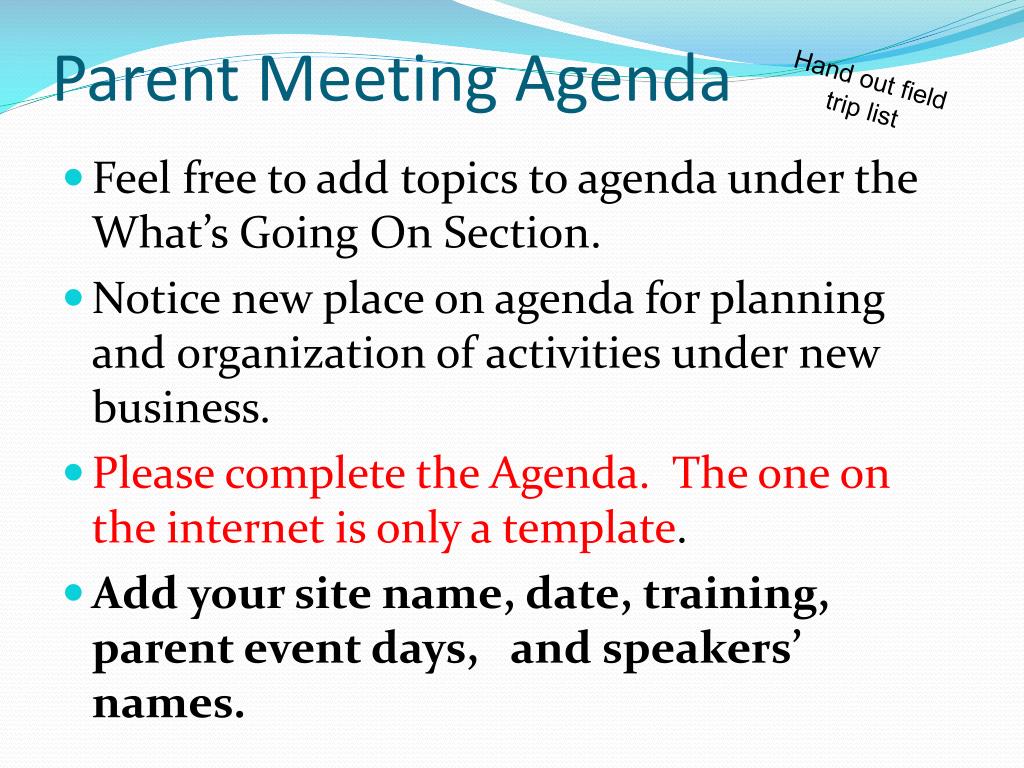 Parent Meeting Agenda

Hand out field trip list

Feel free to add topics to agenda under the What’s Going On Section.

Notice new place on agenda for planning and organization of activities under new business.

Please complete the Agenda. The one on the internet is only a template.

Add your site name, date, training, parent event days, and speakers’ names.